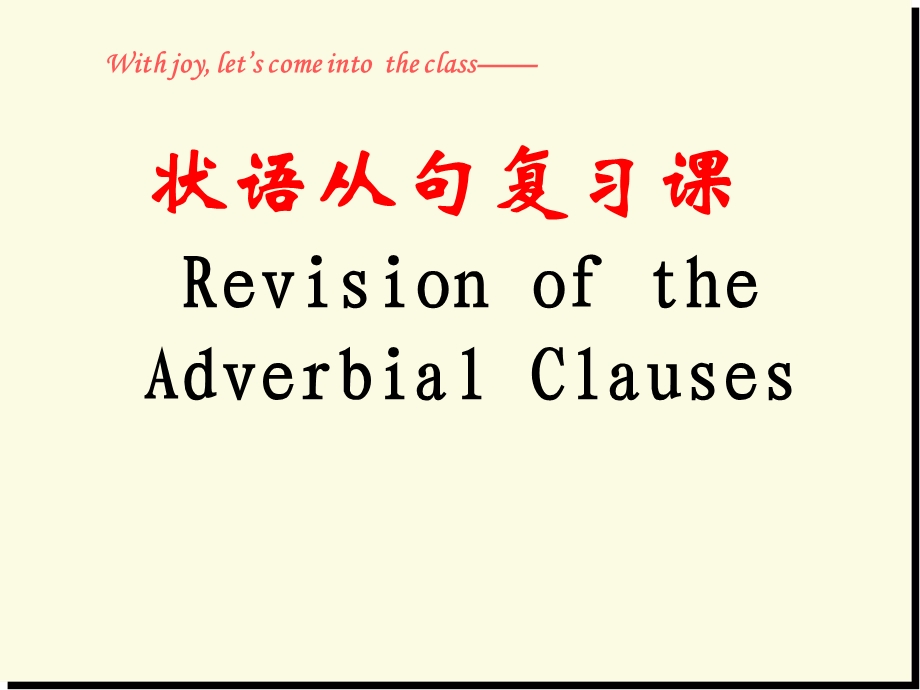 With joy, let's come into the class——

状语从句复习课

Revision of the Adverbial Clauses